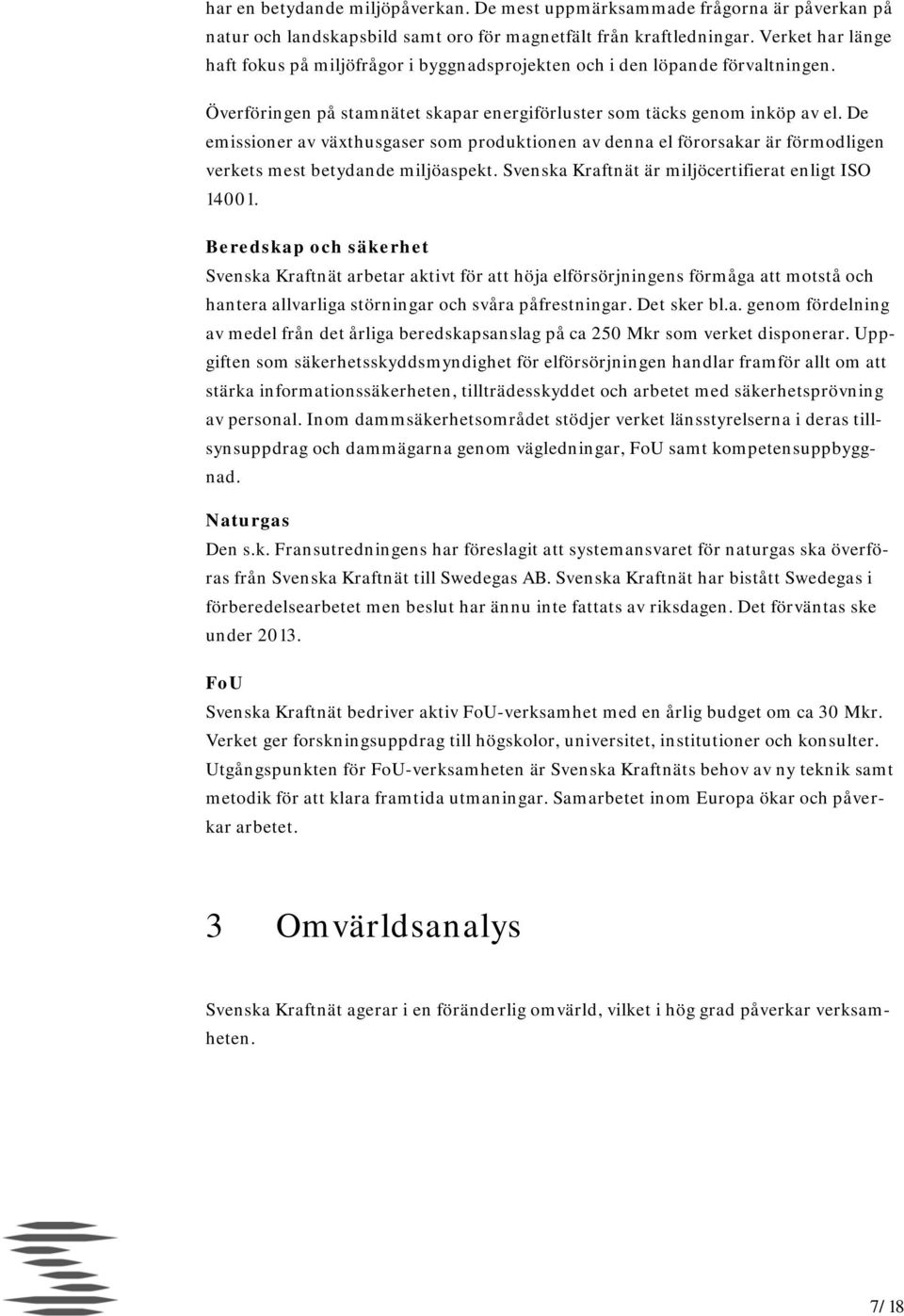 har en betydande miljöpåverkan. De mest uppmärksammade frågorna är påverkan på natur och landskapsbild samt oro för magnetfält från kraftledningar. Verket har länge haft fokus på miljöfrågor i byggnadsprojekten och i den löpande förvaltningen.

Överföringen på stamnätet skapar energiförluster som täcks genom inköp av el. De emissioner av växthusgaser som produktionen av denna el förorsakar är förmodligen verkets mest betydande miljöaspekt. Svenska Kraftnät är miljöcertifierat enligt ISO 14001.

Beredskap och säkerhet
Svenska Kraftnät arbetar aktivt för att höja elförsörjningens förmåga att motstå och hantera allvarliga störningar och svåra påfrestningar. Det sker bl.a. genom fördelning av medel från det årliga beredskapsanslag på ca 250 Mkr som verket disponerar. Uppgiften som säkerhetsskyddsmyndighet för elförsörjningen handlar framför allt om att stärka informationssäkerheten, tillträdesskyddet och arbetet med säkerhetsprövning av personal. Inom dammsäkerhetsområdet stödjer verket länsstyrelserna i deras tillsynsuppdrag och dammägarna genom vägledningar, FoU samt kompetensuppbyggnad.

Naturgas
Den s.k. Fransutredningens har föreslagit att systemansvaret för naturgas ska överföras från Svenska Kraftnät till Swedegas AB. Svenska Kraftnät har bistått Swedegas i förberedelsearbetet men beslut har ännu inte fattats av riksdagen. Det förväntas ske under 2013.

FoU
Svenska Kraftnät bedriver aktiv FoU-verksamhet med en årlig budget om ca 30 Mkr. Verket ger forskningsuppdrag till högskolor, universitet, institutioner och konsulter. Utgångspunkten för FoU-verksamheten är Svenska Kraftnäts behov av ny teknik samt metodik för att klara framtida utmaningar. Samarbetet inom Europa ökar och påverkar arbetet.

3 Omvärldsanalys

Svenska Kraftnät agerar i en föränderlig omvärld, vilket i hög grad påverkar verksamheten.

7/18